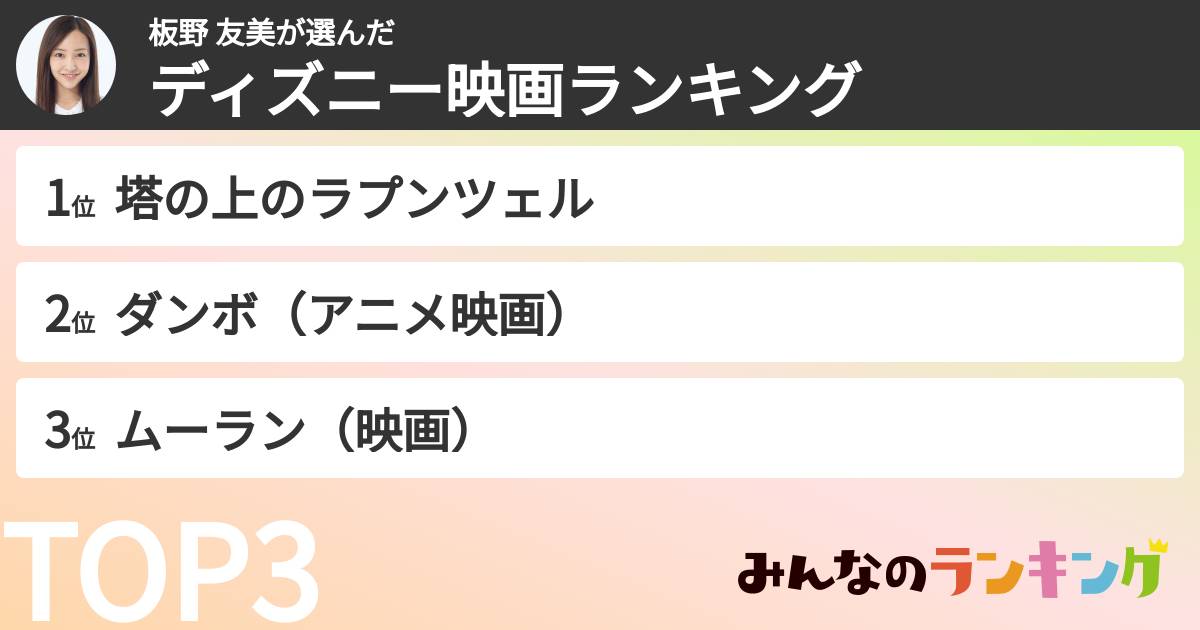 板野 友美が選んだ
ディズニー映画ランキング

1位 塔の上のラプンツェル

2位 ダンボ（アニメ映画）

3位 ムーラン（映画）

TOP3

みんなのランキング